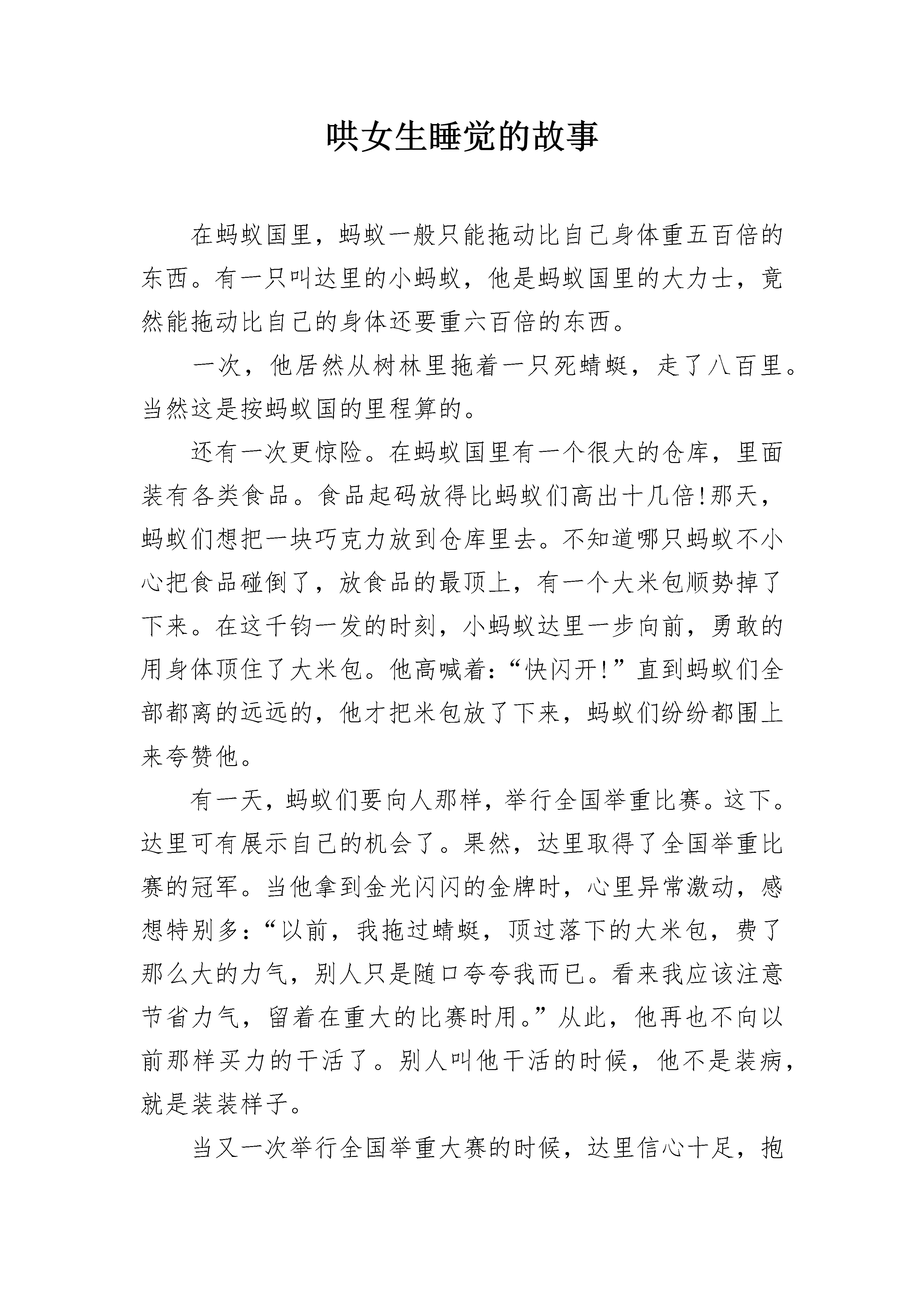 哄女生睡觉的故事

在蚂蚁国里，蚂蚁一般只能拖动比自己身体重五百倍的东西。有一只叫达里的小蚂蚁，他是蚂蚁国里的大力士，竟然能拖动比自己的身体还要重六百倍的东西。

一次，他居然从树林里拖着一只死蜻蜓，走了八百里。当然这是按蚂蚁国的里程算的。

还有一次更惊险。在蚂蚁国里有一个很大的仓库，里面装有各类食品。食品起码放得比蚂蚁们高出十几倍!那天，蚂蚁们想把一块巧克力放到仓库里去。不知道哪只蚂蚁不小心把食品碰倒了，放食品的最顶上，有一个大米包顺势掉了下来。在这千钧一发的时刻，小蚂蚁达里一步向前，勇敢的用身体顶住了大米包。他高喊着:“快闪开!”直到蚂蚁们全部都离的远远的，他才把米包放了下来，蚂蚁们纷纷都围上来夸赞他。

有一天，蚂蚁们要向人那样，举行全国举重比赛。这下。达里可有展示自己的机会了。果然，达里取得了全国举重比赛的冠军。当他拿到金光闪闪的金牌时，心里异常激动，感想特别多:“以前，我拖过蜻蜓，顶过落下的大米包，费了那么大的力气，别人只是随口夸夸我而已。看来我应该注意节省力气，留着在重大的比赛时用。”从此，他再也不向以前那样买力的干活了。别人叫他干活的时候，他不是装病，就是装装样子。

当又一次举行全国举重大赛的时候，达里信心十足，抱